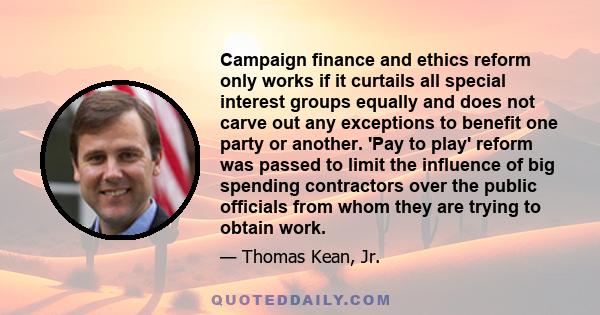 Campaign finance and ethics reform only works if it curtails all special interest groups equally and does not carve out any exceptions to benefit one party or another. 'Pay to play' reform was passed to limit the influence of big spending contractors over the public officials from whom they are trying to obtain work.

— Thomas Kean, Jr.

QUOTEDDAILY.COM